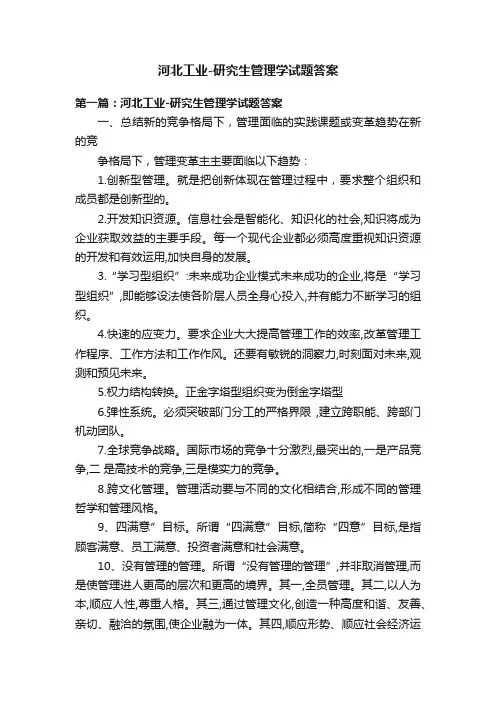 河北工业-研究生管理学试题答案

第一篇：河北工业-研究生管理学试题答案

一、总结新的竞争格局下，管理面临的实践课题或变革趋势在新的竞

争格局下，管理变革主主要面临以下趋势：

1.创新型管理。就是把创新体现在管理过程中，要求整个组织和成员都是创新型的。

2.开发知识资源。信息社会是智能化、知识化的社会,知识将成为企业获取效益的主要手段。每一个现代企业都必须高度重视知识资源的开发和有效运用,加快自身的发展。

3.“学习型组织”:未来成功企业模式未来成功的企业,将是“学习型组织”,即能够设法使各阶层人员全身心投入,并有能力不断学习的组织。

4.快速的应变力。要求企业大大提高管理工作的效率,改革管理工作程序、工作方法和工作作风。还要有敏锐的洞察力,时刻面对未来,观测和预见未来。

5.权力结构转换。正金字塔型组织变为倒金字塔型

6.弹性系统。必须突破部门分工的严格界限，建立跨职能、跨部门机动团队。

7.全球竞争战略。国际市场的竞争十分激烈,最突出的,一是产品竞争,二 是高技术的竞争,三是模实力的竞争。

8.跨文化管理。管理活动要与不同的文化相结合,形成不同的管理哲学和管理风格。

9、四满意”目标。所谓“四满意”目标,简称“四意”目标,是指顾客满意、员工满意、投资者满意和社会满意。

10、没有管理的管理。所谓“没有管理的管理”,并非取消管理,而是使管理进人更高的层次和更高的境界。其一,全员管理。其二,以人为本,顺应人性,尊重人格。其三,通过管理文化,创造一种高度和谐、友善、亲切、融洽的氛围,使企业融为一体。其四,顺应形势、顺应社会经济运